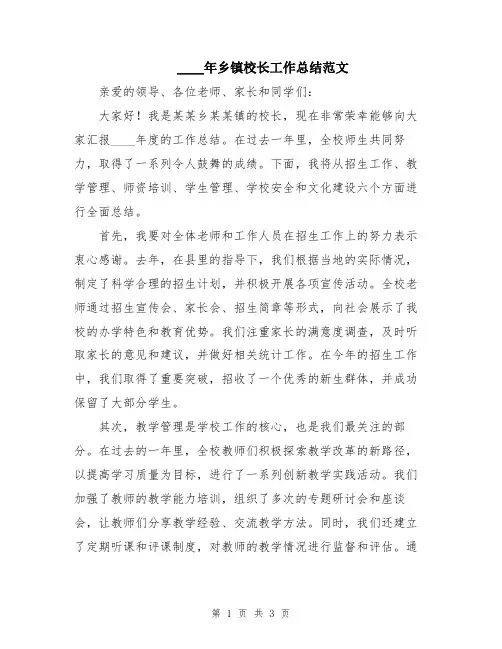 ____年乡镇校长工作总结范文

亲爱的领导、各位老师、家长和同学们：

大家好！我是某某乡某某镇的校长，现在非常荣幸能够向大家汇报____年度的工作总结。在过去一年里，全校师生共同努力，取得了一系列令人鼓舞的成绩。下面，我将从招生工作、教学管理、师资培训、学生管理、学校安全和文化建设六个方面进行全面总结。

首先，我要对全体老师和工作人员在招生工作上的努力表示衷心感谢。去年，在县里的指导下，我们根据当地的实际情况，制定了科学合理的招生计划，并积极开展各项宣传活动。全校老师通过招生宣传会、家长会、招生简章等形式，向社会展示了我校的办学特色和教育优势。我们注重家长的满意度调查，及时听取家长的意见和建议，并做好相关统计工作。在今年的招生工作中，我们取得了重要突破，招收了一个优秀的新生群体，并成功保留了大部分学生。

其次，教学管理是学校工作的核心，也是我们最关注的部分。在过去的一年里，全校教师们积极探索教学改革的新路径，以提高学习质量为目标，进行了一系列创新教学实践活动。我们加强了教师的教学能力培训，组织了多次的专题研讨会和座谈会，让教师们分享教学经验、交流教学方法。同时，我们还建立了定期听课和评课制度，对教师的教学情况进行监督和评估。通

第 1 页 共 3 页